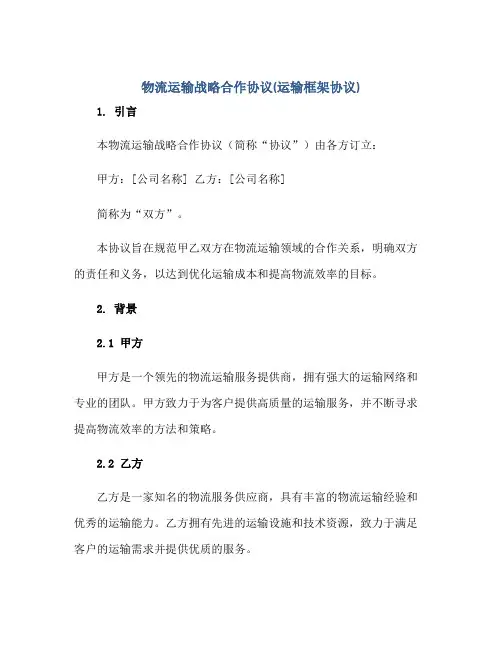 物流运输战略合作协议(运输框架协议)

1. 引言

本物流运输战略合作协议（简称“协议”）由各方订立：

甲方：[公司名称] 乙方：[公司名称]

简称为“双方”。

本协议旨在规范甲乙双方在物流运输领域的合作关系，明确双方的责任和义务，以达到优化运输成本和提高物流效率的目标。

2. 背景

2.1 甲方

甲方是一个领先的物流运输服务提供商，拥有强大的运输网络和专业的团队。甲方致力于为客户提供高质量的运输服务，并不断寻求提高物流效率的方法和策略。

2.2 乙方

乙方是一家知名的物流服务供应商，具有丰富的物流运输经验和优秀的运输能力。乙方拥有先进的运输设施和技术资源，致力于满足客户的运输需求并提供优质的服务。